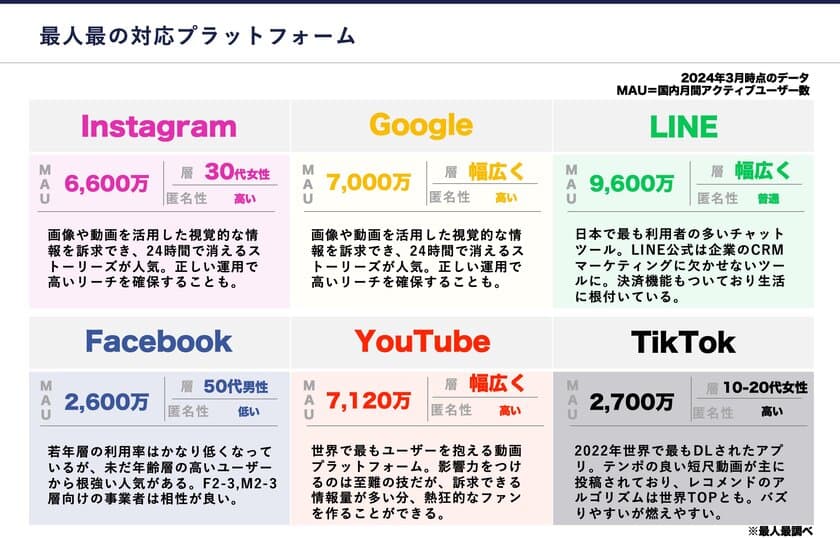 最人最の対応プラットフォーム

2024年3月時点のデータ
MAU＝国内月間アクティブユーザー数

Instagram

MAU 6,600万
層 30代女性
匿名性 高い

画像や動画を活用した視覚的な情報を訴求でき、24時間で消えるストーリーズが人気。正しい運用で高いリーチを確保することも。

Google

MAU 7,000万
層 幅広く
匿名性 高い

画像や動画を活用した視覚的な情報を訴求でき、24時間で消えるストーリーズが人気。正しい運用で高いリーチを確保することも。

LINE

MAU 9,600万
層 幅広く
匿名性 普通

日本で最も利用者の多いチャットツール。LINE公式は企業のCRMマーケティングに欠かせないツールに。決済機能もついており生活に根付いている。

Facebook

MAU 2,600万
層 50代男性
匿名性 低い

若年層の利用率はかなり低くなっているが、未だ年齢層の高いユーザーから根強い人気がある。F2-3,M2-3層向けの事業者は相性が良い。

YouTube

MAU 7,120万
層 幅広く
匿名性 高い

世界で最もユーザーを抱える動画プラットフォーム。影響力をつけるのは至難の技だが、訴求できる情報量が多い分、熱狂的なファンを作ることができる。

TikTok

MAU 2,700万
層 10-20代女性
匿名性 高い

2022年世界で最もDLされたアプリ。テンポの良い短尺動画が主に投稿されており、レコメンドのアルゴリズムは世界TOPとも。バズりやすいが燃えやすい。

※最人最調べ